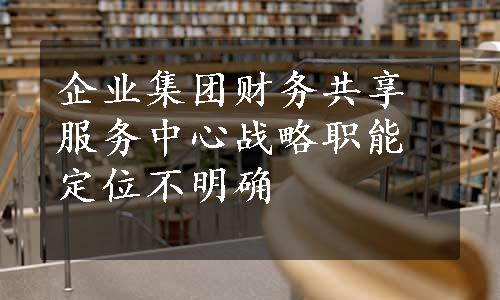 企业集团财务共享服务中心战略职能定位不明确